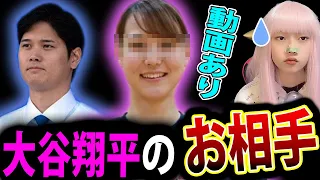 動画あり

大谷翔平のお相手